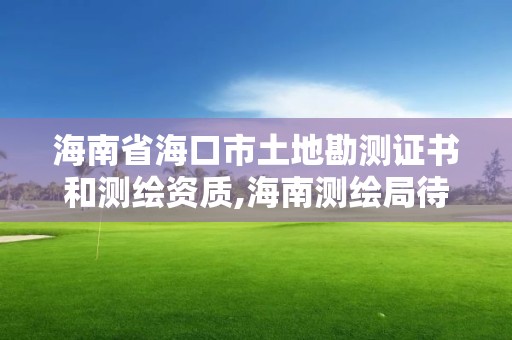 海南省海口市土地勘测证书和测绘资质,海南测绘局待